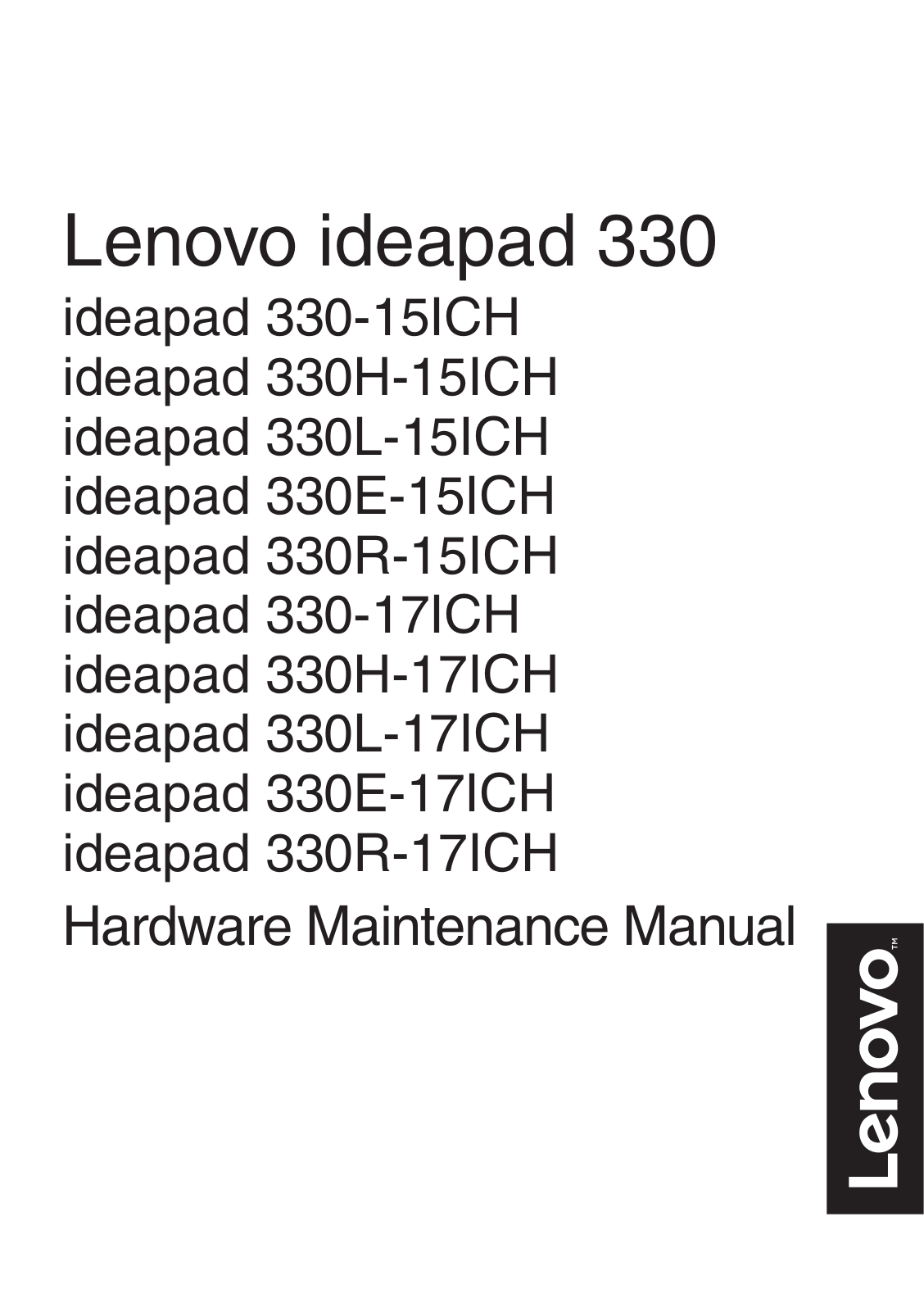 Lenovo ideapad 330

ideapad 330-15ICH
ideapad 330H-15ICH
ideapad 330L-15ICH
ideapad 330E-15ICH
ideapad 330R-15ICH
ideapad 330-17ICH
ideapad 330H-17ICH
ideapad 330L-17ICH
ideapad 330E-17ICH
ideapad 330R-17ICH

Hardware Maintenance Manual

Lenovo™